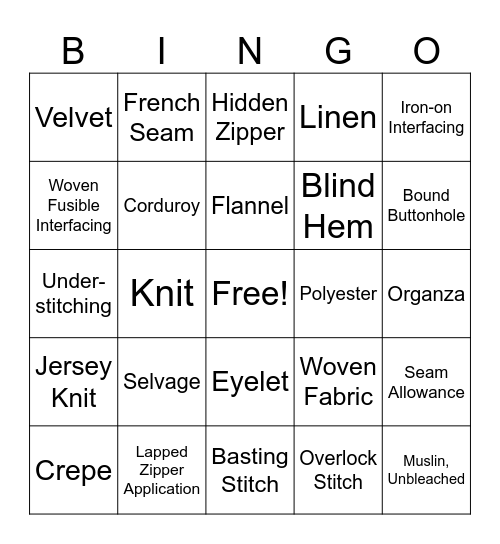 | B | I | N | G | O |
|---|---|---|---|---|
| Velvet | French Seam | Hidden Zipper | Linen | Iron-on Interfacing |
| Woven Fusible Interfacing | Corduroy | Flannel | Blind Hem | Bound Buttonhole |
| Under-stitching | Knit | Free! | Polyester | Organza |
| Jersey Knit | Selvage | Eyelet | Woven Fabric | Seam Allowance |
| Crepe | Lapped Zipper Application | Basting Stitch | Overlock Stitch | Muslin, Unbleached |